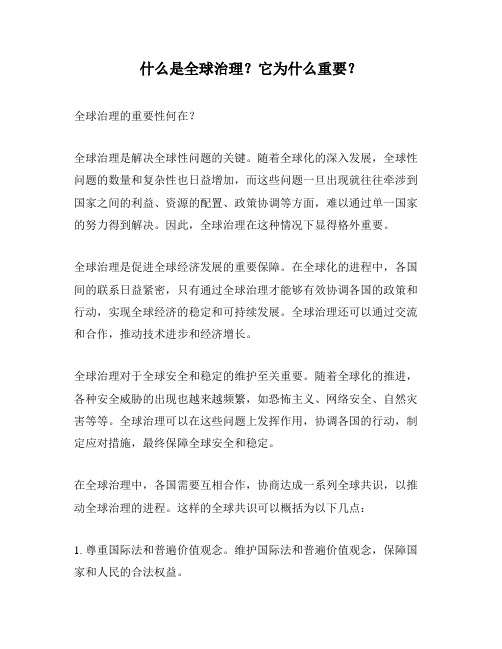 什么是全球治理？它为什么重要？

全球治理的重要性何在？

全球治理是解决全球性问题的关键。随着全球化的深入发展，全球性问题的数量和复杂性也日益增加，而这些问题一旦出现就往往牵涉到国家之间的利益、资源的配置、政策协调等方面，难以通过单一国家的努力得到解决。因此，全球治理在这种情况下显得格外重要。

全球治理是促进全球经济发展的重要保障。在全球化的进程中，各国间的联系日益紧密，只有通过全球治理才能够有效协调各国的政策和行动，实现全球经济的稳定和可持续发展。全球治理还可以通过交流和合作，推动技术进步和经济增长。

全球治理对于全球安全和稳定的维护至关重要。随着全球化的推进，各种安全威胁的出现也越来越频繁，如恐怖主义、网络安全、自然灾害等等。全球治理可以在这些问题上发挥作用，协调各国的行动，制定应对措施，最终保障全球安全和稳定。

在全球治理中，各国需要互相合作，协商达成一系列全球共识，以推动全球治理的进程。这样的全球共识可以概括为以下几点：

1. 尊重国际法和普遍价值观念。维护国际法和普遍价值观念，保障国家和人民的合法权益。